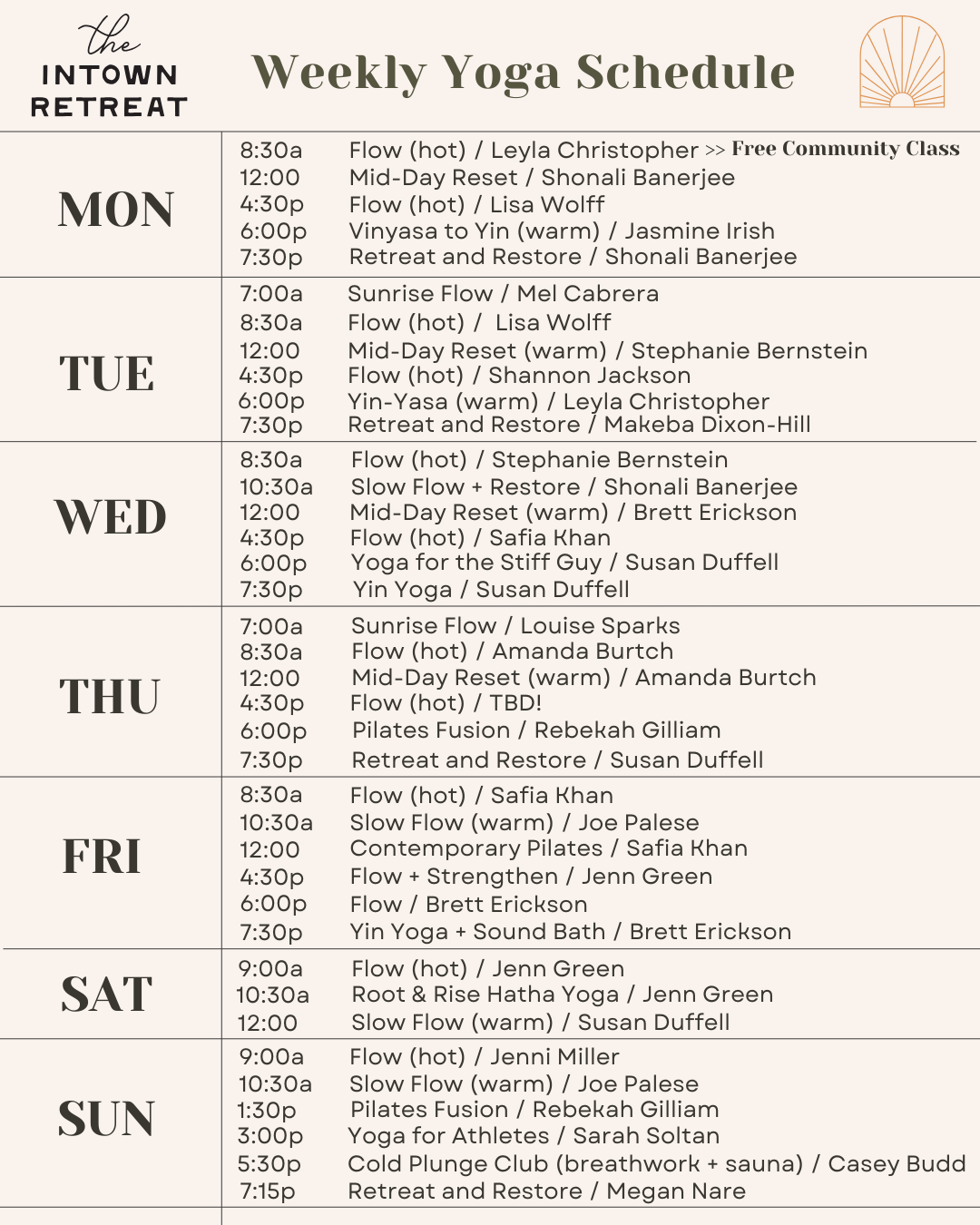 the
INTOWN
RETREAT

Weekly Yoga Schedule

MON
8:30a Flow (hot) / Leyla Christopher >> Free Community Class
12:00 Mid-Day Reset / Shonali Banerjee
4:30p Flow (hot) / Lisa Wolff
6:00p Vinyasa to Yin (warm) / Jasmine Irish
7:30p Retreat and Restore / Shonali Banerjee

TUE
7:00a Sunrise Flow / Mel Cabrera
8:30a Flow (hot) / Lisa Wolff
12:00 Mid-Day Reset (warm) / Stephanie Bernstein
4:30p Flow (hot) / Shannon Jackson
6:00p Yin-Yasa (warm) / Leyla Christopher
7:30p Retreat and Restore / Makeba Dixon-Hill

WED
8:30a Flow (hot) / Stephanie Bernstein
10:30a Slow Flow + Restore / Shonali Banerjee
12:00 Mid-Day Reset (warm) / Brett Erickson
4:30p Flow (hot) / Safia Khan
6:00p Yoga for the Stiff Guy / Susan Duffell
7:30p Yin Yoga / Susan Duffell

THU
7:00a Sunrise Flow / Louise Sparks
8:30a Flow (hot) / Amanda Burtch
12:00 Mid-Day Reset (warm) / Amanda Burtch
4:30p Flow (hot) / TBD!
6:00p Pilates Fusion / Rebekah Gilliam
7:30p Retreat and Restore / Susan Duffell

FRI
8:30a Flow (hot) / Safia Khan
10:30a Slow Flow (warm) / Joe Palese
12:00 Contemporary Pilates / Safia Khan
4:30p Flow + Strengthen / Jenn Green
6:00p Flow / Brett Erickson
7:30p Yin Yoga + Sound Bath / Brett Erickson

SAT
9:00a Flow (hot) / Jenn Green
10:30a Root & Rise Hatha Yoga / Jenn Green
12:00 Slow Flow (warm) / Susan Duffell

SUN
9:00a Flow (hot) / Jenni Miller
10:30a Slow Flow (warm) / Joe Palese
1:30p Pilates Fusion / Rebekah Gilliam
3:00p Yoga for Athletes / Sarah Soltan
5:30p Cold Plunge Club (breathwork + sauna) / Casey Budd
7:15p Retreat and Restore / Megan Nare